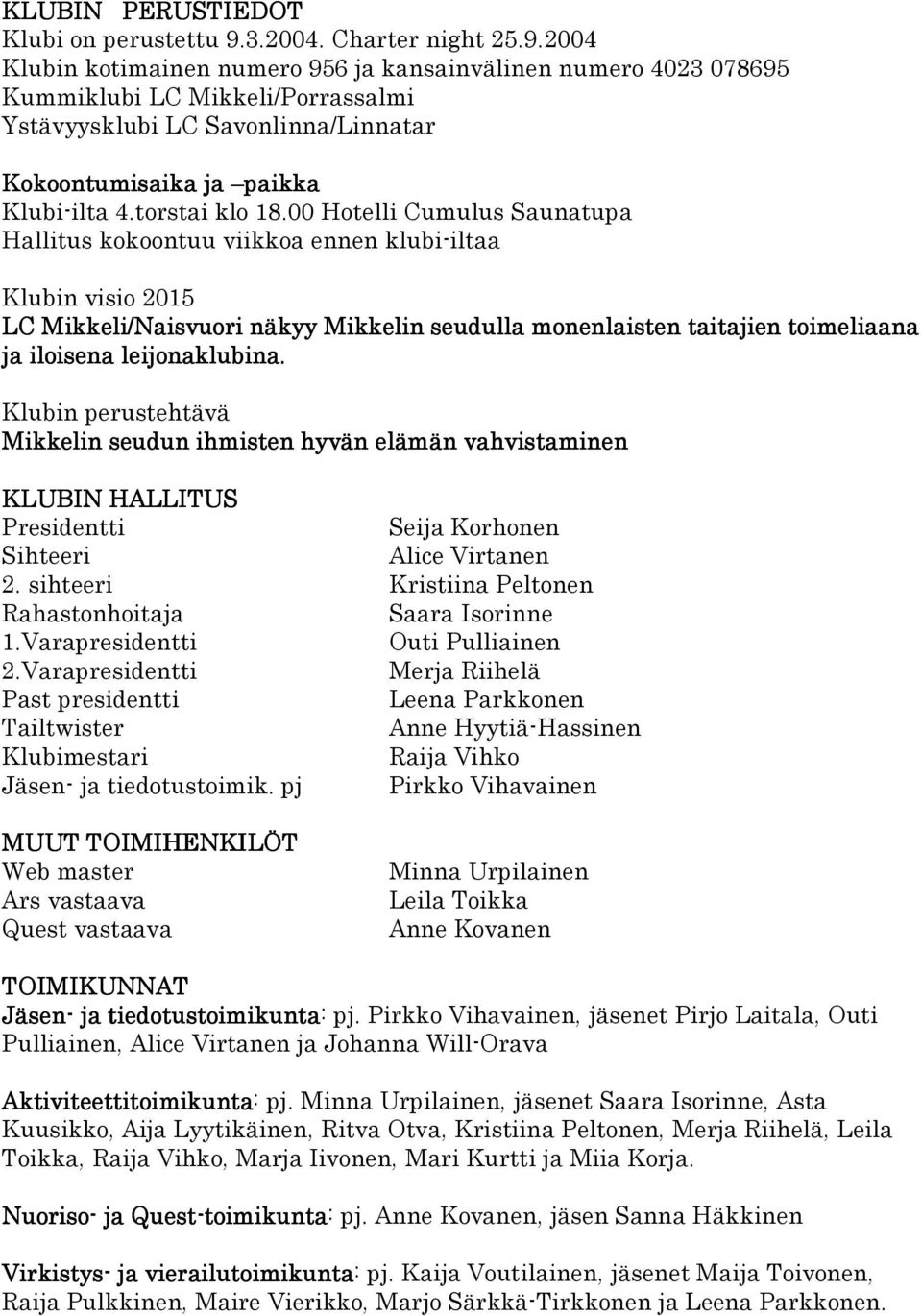 KLUBIN PERUSTIEDOT
Klubi on perustettu 9.3.2004. Charter night 25.9.2004
Klubin kotimainen numero 956 ja kansainvälinen numero 4023 078695
Kummiklubi LC Mikkeli/Porrassalmi
Ystävyysklubi LC Savonlinna/Linnatar

Kokoontumisaika ja –paikka
Klubi-ilta 4.torstai klo 18.00 Hotelli Cumulus Saunatupa
Hallitus kokoontuu viikkoa ennen klubi-iltaa

Klubin visio 2015
LC Mikkeli/Naisvuori näkyy Mikkelin seudulla monenlaisten taitajien toimeliaana ja iloisena leijonaklubina.

Klubin perustehtävä
Mikkelin seudun ihmisten hyvän elämän vahvistaminen

KLUBIN HALLITUS

| | |
|---|---|
| Presidentti | Seija Korhonen |
| Sihteeri | Alice Virtanen |
| 2. sihteeri | Kristiina Peltonen |
| Rahastonhoitaja | Saara Isorinne |
| 1.Varapresidentti | Outi Pulliainen |
| 2.Varapresidentti | Merja Riihelä |
| Past presidentti | Leena Parkkonen |
| Tailtwister | Anne Hyytiä-Hassinen |
| Klubimestari | Raija Vihko |
| Jäsen- ja tiedotustoimik. pj | Pirkko Vihavainen |

MUUT TOIMIHENKILÖT

| | |
|---|---|
| Web master | Minna Urpilainen |
| Ars vastaava | Leila Toikka |
| Quest vastaava | Anne Kovanen |

TOIMIKUNNAT
Jäsen- ja tiedotustoimikunta: pj. Pirkko Vihavainen, jäsenet Pirjo Laitala, Outi Pulliainen, Alice Virtanen ja Johanna Will-Orava

Aktiviteettitoimikunta: pj. Minna Urpilainen, jäsenet Saara Isorinne, Asta Kuusikko, Aija Lyytikäinen, Ritva Otva, Kristiina Peltonen, Merja Riihelä, Leila Toikka, Raija Vihko, Marja Iivonen, Mari Kurtti ja Miia Korja.

Nuoriso- ja Quest-toimikunta: pj. Anne Kovanen, jäsen Sanna Häkkinen

Virkistys- ja vierailutoimikunta: pj. Kaija Voutilainen, jäsenet Maija Toivonen, Raija Pulkkinen, Maire Vierikko, Marjo Särkkä-Tirkkonen ja Leena Parkkonen.